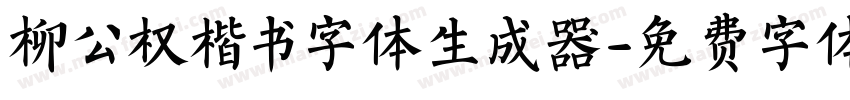 柳公权楷书字体生成器-免费字体